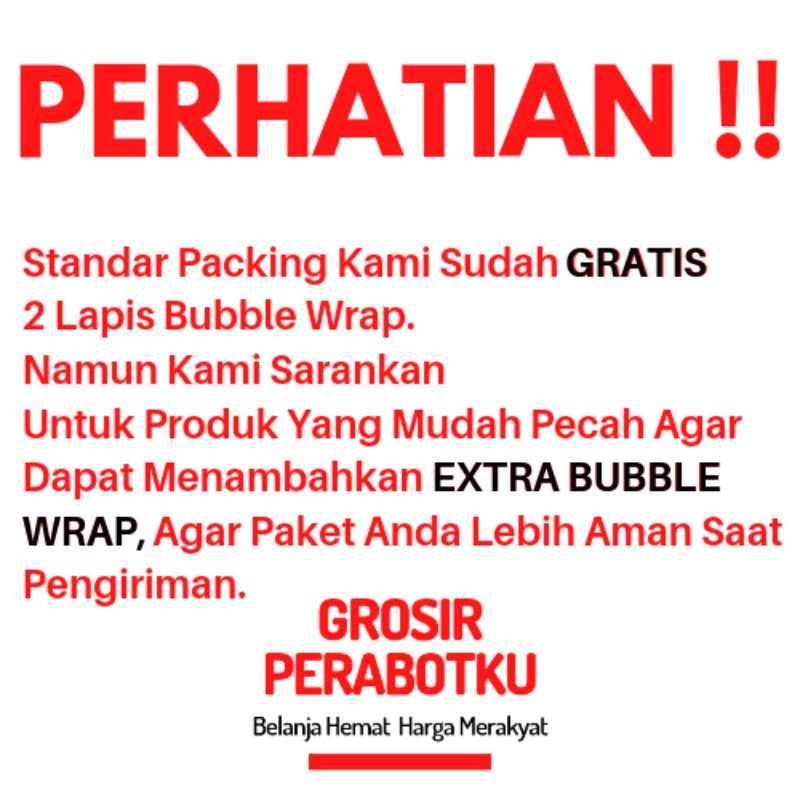 PERHATIAN !!

Standar Packing Kami Sudah GRATIS 2 Lapis Bubble Wrap. Namun Kami Sarankan Untuk Produk Yang Mudah Pecah Agar Dapat Menambahkan EXTRA BUBBLE WRAP, Agar Paket Anda Lebih Aman Saat Pengiriman.

GROSIR PERABOTKU

Belanja Hemat Harga Merakyat